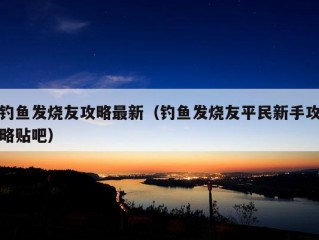 钓鱼发烧友攻略最新（钓鱼发烧友平民新手攻略贴吧）